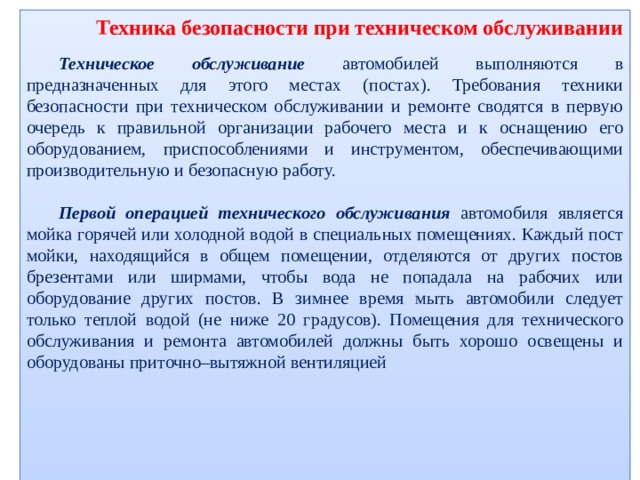 Техника безопасности при техническом обслуживании

Техническое обслуживание автомобилей выполняются в предназначенных для этого местах (постах). Требования техники безопасности при техническом обслуживании и ремонте сводятся в первую очередь к правильной организации рабочего места и к оснащению его оборудованием, приспособлениями и инструментом, обеспечивающими производительную и безопасную работу.

Первой операцией технического обслуживания автомобиля является мойка горячей или холодной водой в специальных помещениях. Каждый пост мойки, находящийся в общем помещении, отделяются от других постов брезентами или ширмами, чтобы вода не попадала на рабочих или оборудование других постов. В зимнее время мыть автомобили следует только теплой водой (не ниже 20 градусов). Помещения для технического обслуживания и ремонта автомобилей должны быть хорошо освещены и оборудованы приточно–вытяжной вентиляцией